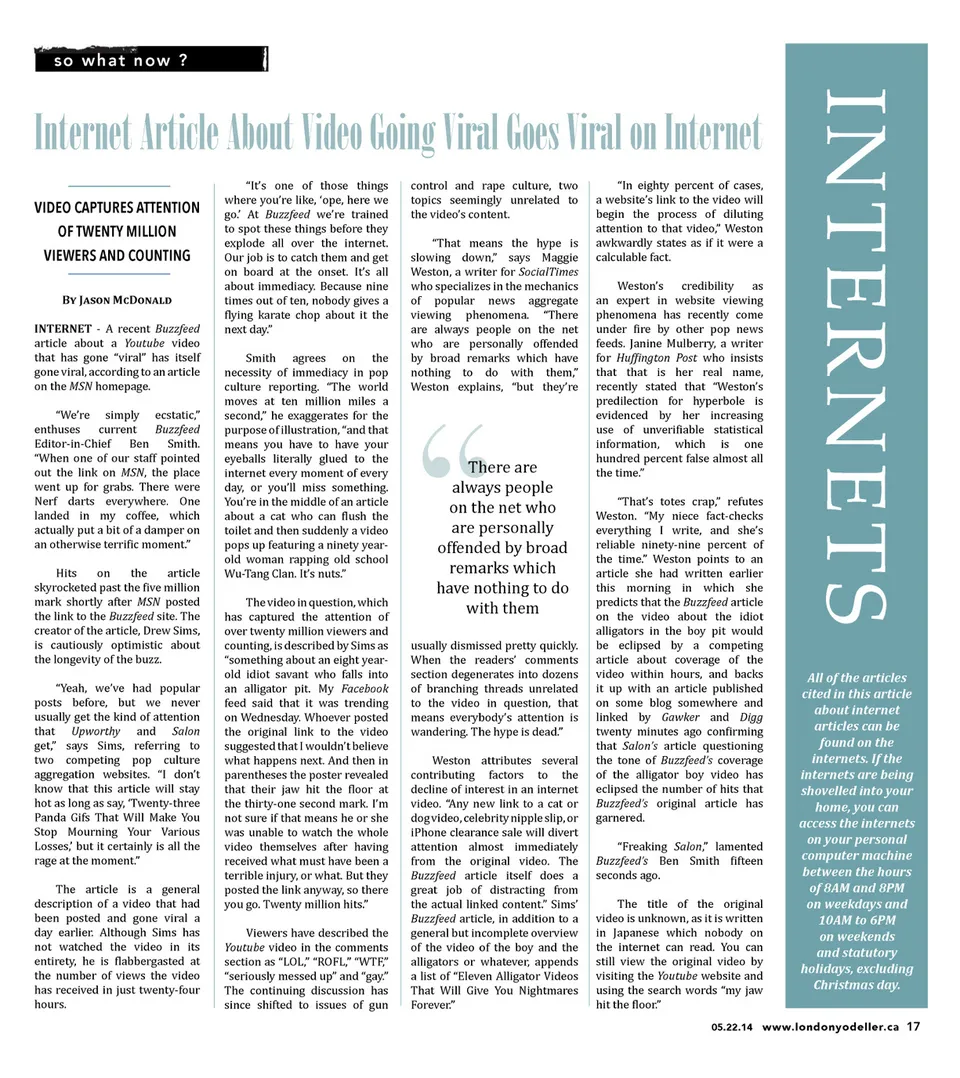 so what now ?

Internet Article About Video Going Viral Goes Viral on Internet

VIDEO CAPTURES ATTENTION OF TWENTY MILLION VIEWERS AND COUNTING

By Jason McDonald

INTERNET - A recent Buzzfeed article about a Youtube video that has gone "viral" has itself gone viral, according to an article on the MSN homepage.

"We're simply ecstatic," enthuses current Buzzfeed Editor-in-Chief Ben Smith. "When one of our staff pointed out the link on MSN, the place went up for grabs. There were Nerf darts everywhere. One landed in my coffee, which actually put a bit of a damper on an otherwise terrific moment."

Hits on the article skyrocketed past the five million mark shortly after MSN posted the link to the Buzzfeed site. The creator of the article, Drew Sims, is cautiously optimistic about the longevity of the buzz.

"Yeah, we've had popular posts before, but we never usually get the kind of attention that Upworthy and Salon get," says Sims, referring to two competing pop culture aggregation websites. "I don't know that this article will stay hot as long as say, 'Twenty-three Panda Gifs That Will Make You Stop Mourning Your Various Losses,' but it certainly is all the rage at the moment."

The article is a general description of a video that had been posted and gone viral a day earlier. Although Sims has not watched the video in its entirety, he is flabbergasted at the number of views the video has received in just twenty-four hours.

"It's one of those things where you're like, 'ope, here we go.' At Buzzfeed we're trained to spot these things before they explode all over the internet. Our job is to catch them and get on board at the onset. It's all about immediacy. Because nine times out of ten, nobody gives a flying karate chop about it the next day."

Smith agrees on the necessity of immediacy in pop culture reporting. "The world moves at ten million miles a second," he exaggerates for the purpose of illustration, "and that means you have to have your eyeballs literally glued to the internet every moment of every day, or you'll miss something. You're in the middle of an article about a cat who can flush the toilet and then suddenly a video pops up featuring a ninety year-old woman rapping old school Wu-Tang Clan. It's nuts."

The video in question, which has captured the attention of over twenty million viewers and counting, is described by Sims as "something about an eight year-old idiot savant who falls into an alligator pit. My Facebook feed said that it was trending on Wednesday. Whoever posted the original link to the video suggested that I wouldn't believe what happens next. And then in parentheses the poster revealed that their jaw hit the floor at the thirty-one second mark. I'm not sure if that means he or she was unable to watch the whole video themselves after having received what must have been a terrible injury, or what. But they posted the link anyway, so there you go. Twenty million hits."

Viewers have described the Youtube video in the comments section as "LOL," "ROFL," "WTF," "seriously messed up" and "gay." The continuing discussion has since shifted to issues of gun control and rape culture, two topics seemingly unrelated to the video's content.

"That means the hype is slowing down," says Maggie Weston, a writer for SocialTimes who specializes in the mechanics of popular news aggregate viewing phenomena. "There are always people on the net who are personally offended by broad remarks which have nothing to do with them," Weston explains, "but they're usually dismissed pretty quickly. When the readers' comments section degenerates into dozens of branching threads unrelated to the video in question, that means everybody's attention is wandering. The hype is dead."

There are always people on the net who are personally offended by broad remarks which have nothing to do with them

Weston attributes several contributing factors to the decline of interest in an internet video. "Any new link to a cat or dog video, celebrity nipple slip, or iPhone clearance sale will divert attention almost immediately from the original video. The Buzzfeed article itself does a great job of distracting from the actual linked content." Sims' Buzzfeed article, in addition to a general but incomplete overview of the video of the boy and the alligators or whatever, appends a list of "Eleven Alligator Videos That Will Give You Nightmares Forever."

"In eighty percent of cases, a website's link to the video will begin the process of diluting attention to that video," Weston awkwardly states as if it were a calculable fact.

Weston's credibility as an expert in website viewing phenomena has recently come under fire by other pop news feeds. Janine Mulberry, a writer for Huffington Post who insists that that is her real name, recently stated that "Weston's predilection for hyperbole is evidenced by her increasing use of unverifiable statistical information, which is one hundred percent false almost all the time."

"That's totes crap," refutes Weston. "My niece fact-checks everything I write, and she's reliable ninety-nine percent of the time." Weston points to an article she had written earlier this morning in which she predicts that the Buzzfeed article on the video about the idiot alligators in the boy pit would be eclipsed by a competing article about coverage of the video within hours, and backs it up with an article published on some blog somewhere and linked by Gawker and Digg twenty minutes ago confirming that Salon's article questioning the tone of Buzzfeed's coverage of the alligator boy video has eclipsed the number of hits that Buzzfeed's original article has garnered.

"Freaking Salon," lamented Buzzfeed's Ben Smith fifteen seconds ago.

The title of the original video is unknown, as it is written in Japanese which nobody on the internet can read. You can still view the original video by visiting the Youtube website and using the search words "my jaw hit the floor."

INTERNETS

All of the articles cited in this article about internet articles can be found on the internets. If the internets are being shovelled into your home, you can access the internets on your personal computer machine between the hours of 8AM and 8PM on weekdays and 10AM to 6PM on weekends and statutory holidays, excluding Christmas day.

05.22.14 www.londonyodeller.ca 17